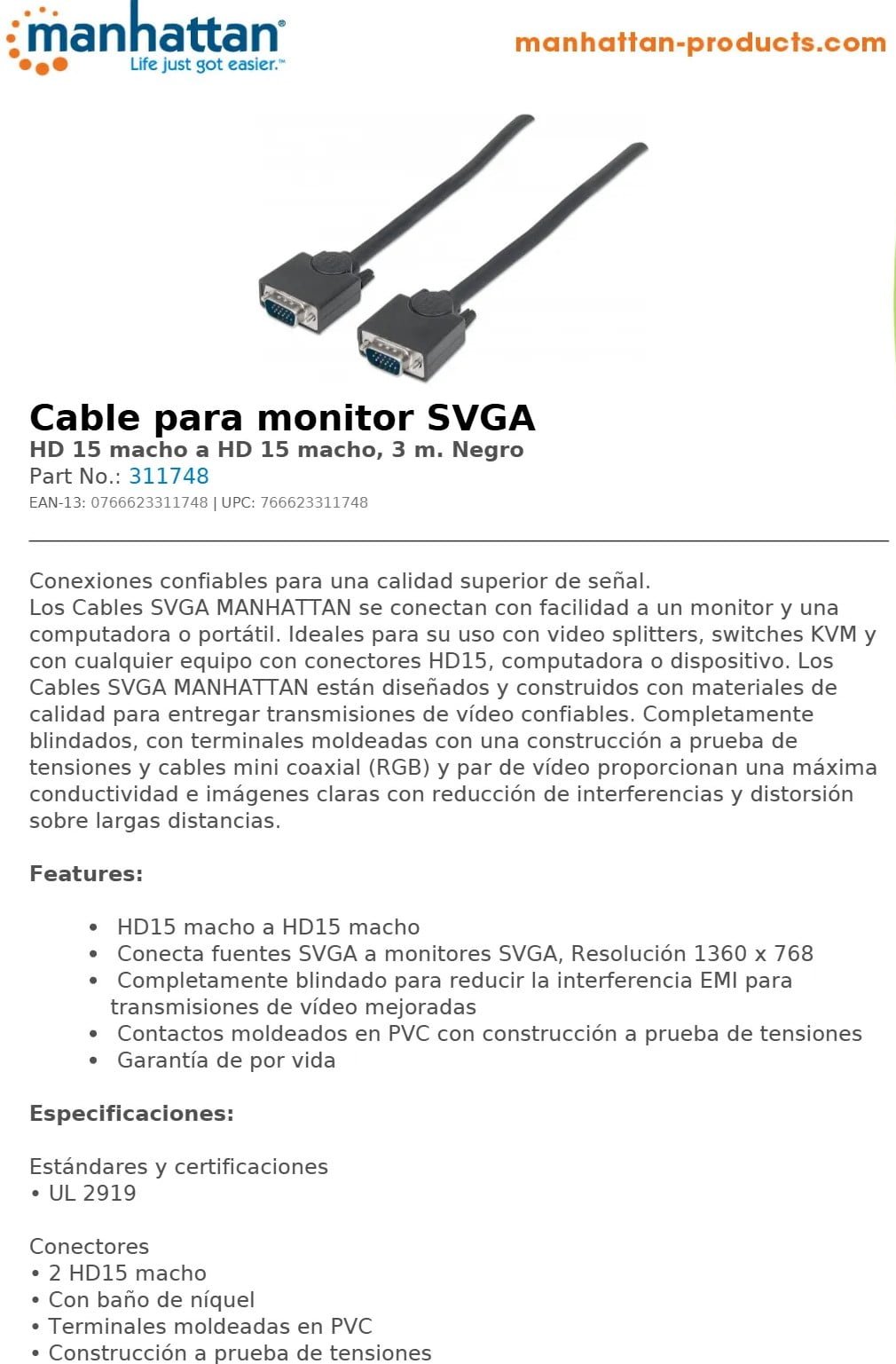 manhattan®
Life just got easier.™

manhattan-products.com

Cable para monitor SVGA
HD 15 macho a HD 15 macho, 3 m. Negro
Part No.: 311748
EAN-13: 0766623311748 | UPC: 766623311748

Conexiones confiables para una calidad superior de señal.
Los Cables SVGA MANHATTAN se conectan con facilidad a un monitor y una computadora o portátil. Ideales para su uso con video splitters, switches KVM y con cualquier equipo con conectores HD15, computadora o dispositivo. Los Cables SVGA MANHATTAN están diseñados y construidos con materiales de calidad para entregar transmisiones de vídeo confiables. Completamente blindados, con terminales moldeadas con una construcción a prueba de tensiones y cables mini coaxial (RGB) y par de vídeo proporcionan una máxima conductividad e imágenes claras con reducción de interferencias y distorsión sobre largas distancias.

Features:

• HD15 macho a HD15 macho
• Conecta fuentes SVGA a monitores SVGA, Resolución 1360 x 768
• Completamente blindado para reducir la interferencia EMI para transmisiones de vídeo mejoradas
• Contactos moldeados en PVC con construcción a prueba de tensiones
• Garantía de por vida

Especificaciones:

Estándares y certificaciones
• UL 2919

Conectores
• 2 HD15 macho
• Con baño de níquel
• Terminales moldeadas en PVC
• Construcción a prueba de tensiones